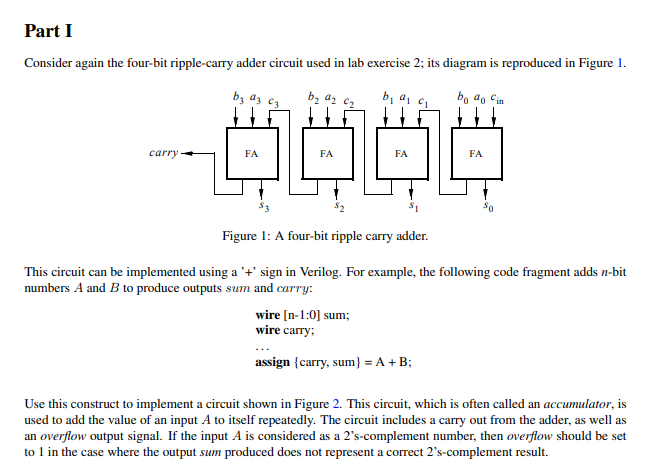 Part I

Consider again the four-bit ripple-carry adder circuit used in lab exercise 2; its diagram is reproduced in Figure 1.

$b_3$ $a_3$ $c_3$ $b_2$ $a_2$ $c_2$ $b_1$ $a_1$ $c_1$ $b_0$ $a_0$ $c_{in}$

carry FA FA FA FA

$s_3$ $s_2$ $s_1$ $s_0$

Figure 1: A four-bit ripple carry adder.

This circuit can be implemented using a '+' sign in Verilog. For example, the following code fragment adds $n$-bit numbers $A$ and $B$ to produce outputs $sum$ and $carry$:

wire [n-1:0] sum;
wire carry;
...
assign {carry, sum} = A + B;

Use this construct to implement a circuit shown in Figure 2. This circuit, which is often called an accumulator, is used to add the value of an input $A$ to itself repeatedly. The circuit includes a carry out from the adder, as well as an overflow output signal. If the input $A$ is considered as a 2's-complement number, then overflow should be set to 1 in the case where the output sum produced does not represent a correct 2's-complement result.